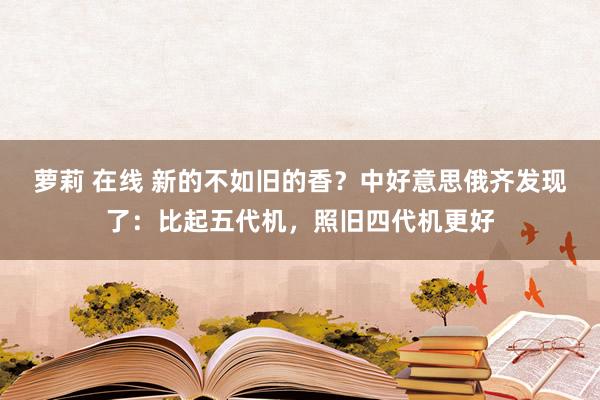 萝莉 在线 新的不如旧的香？中好意思俄齐发现了：比起五代机，照旧四代机更好